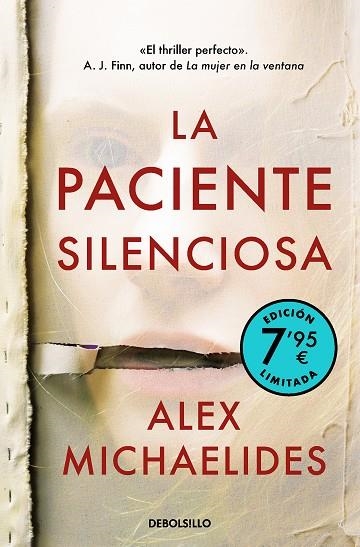 «El thriller perfecto».
A. J. Finn, autor de La mujer en la ventana

LA
PACIENTE
SILENCIOSA

EDICIÓN
7'95 €
LIMITADA

ALEX
MICHAELIDES

DEBOLSILLO